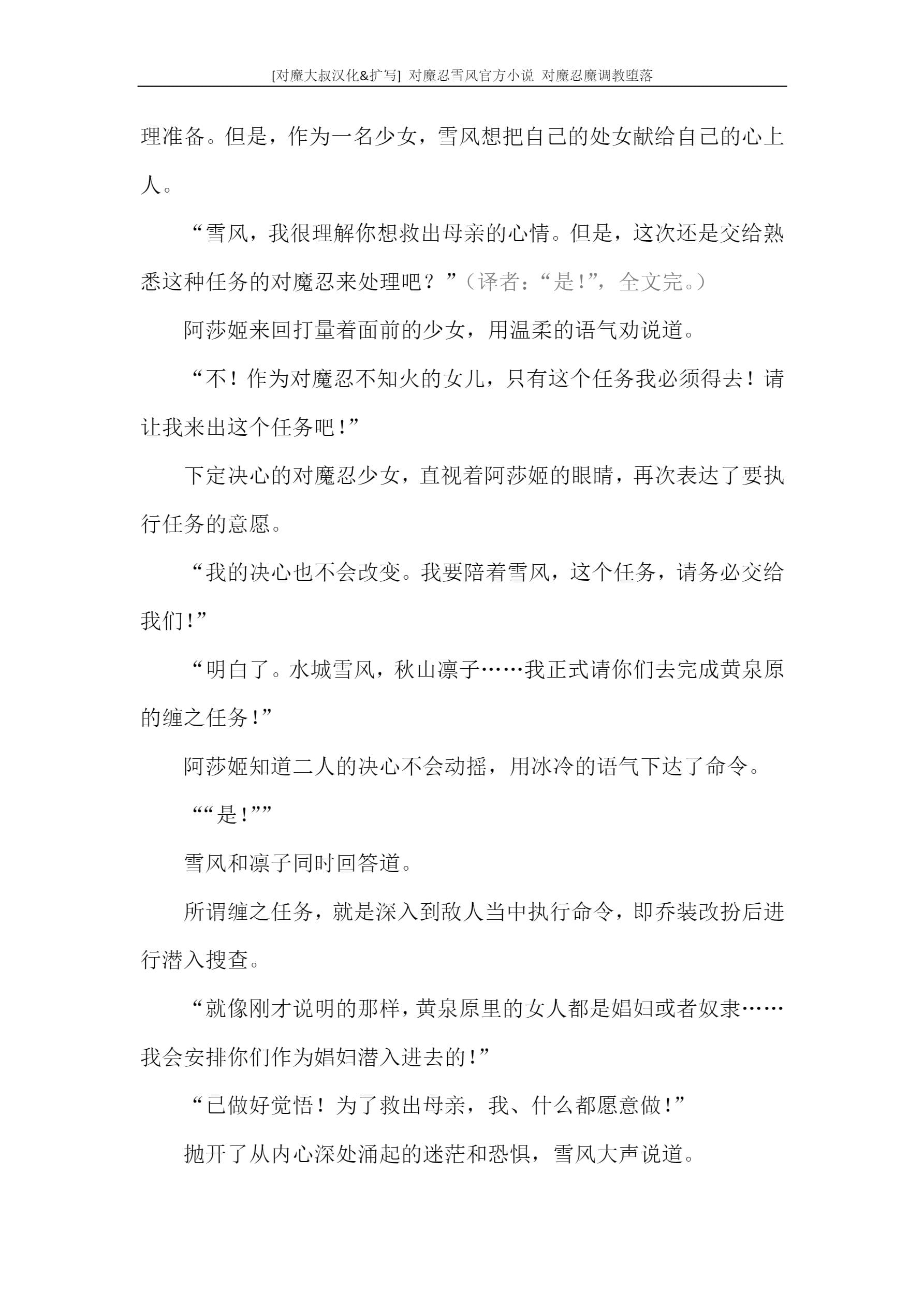 [对魔大叔汉化&扩写] 对魔忍雪风官方小说 对魔忍魔调教堕落

理准备。但是，作为一名少女，雪风想把自己的处女献给自己的心上人。

“雪风，我很理解你想救出母亲的心情。但是，这次还是交给熟悉这种任务的对魔忍来处理吧？”（译者：“是！”，全文完。）

阿莎姬来回打量着面前的少女，用温柔的语气劝说道。

“不！作为对魔忍不知火的女儿，只有这个任务我必须得去！请让我来出这个任务吧！”

下定决心的对魔忍少女，直视着阿莎姬的眼睛，再次表达了要执行任务的意愿。

“我的决心也不会改变。我要陪着雪风，这个任务，请务必交给我们！”

“明白了。水城雪风，秋山凛子……我正式请你们去完成黄泉原的缠之任务！”

阿莎姬知道二人的决心不会动摇，用冰冷的语气下达了命令。

““是！””

雪风和凛子同时回答道。

所谓缠之任务，就是深入到敌人当中执行命令，即乔装改扮后进行潜入搜查。

“就像刚才说明的那样，黄泉原里的女人都是娼妇或者奴隶……我会安排你们作为娼妇潜入进去的！”

“已做好觉悟！为了救出母亲，我、什么都愿意做！”

抛开了从内心深处涌起的迷茫和恐惧，雪风大声说道。